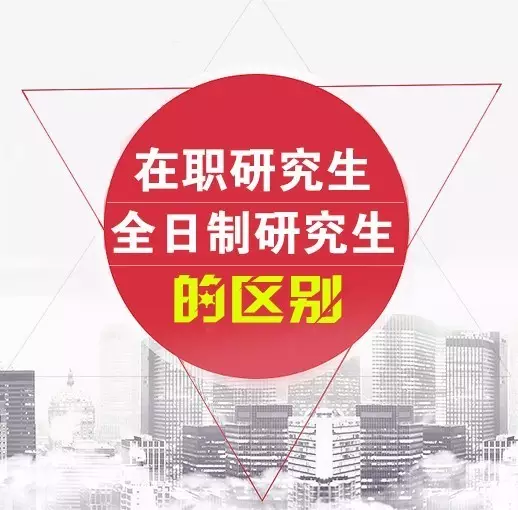 在职研究生
全日制研究生
的区别